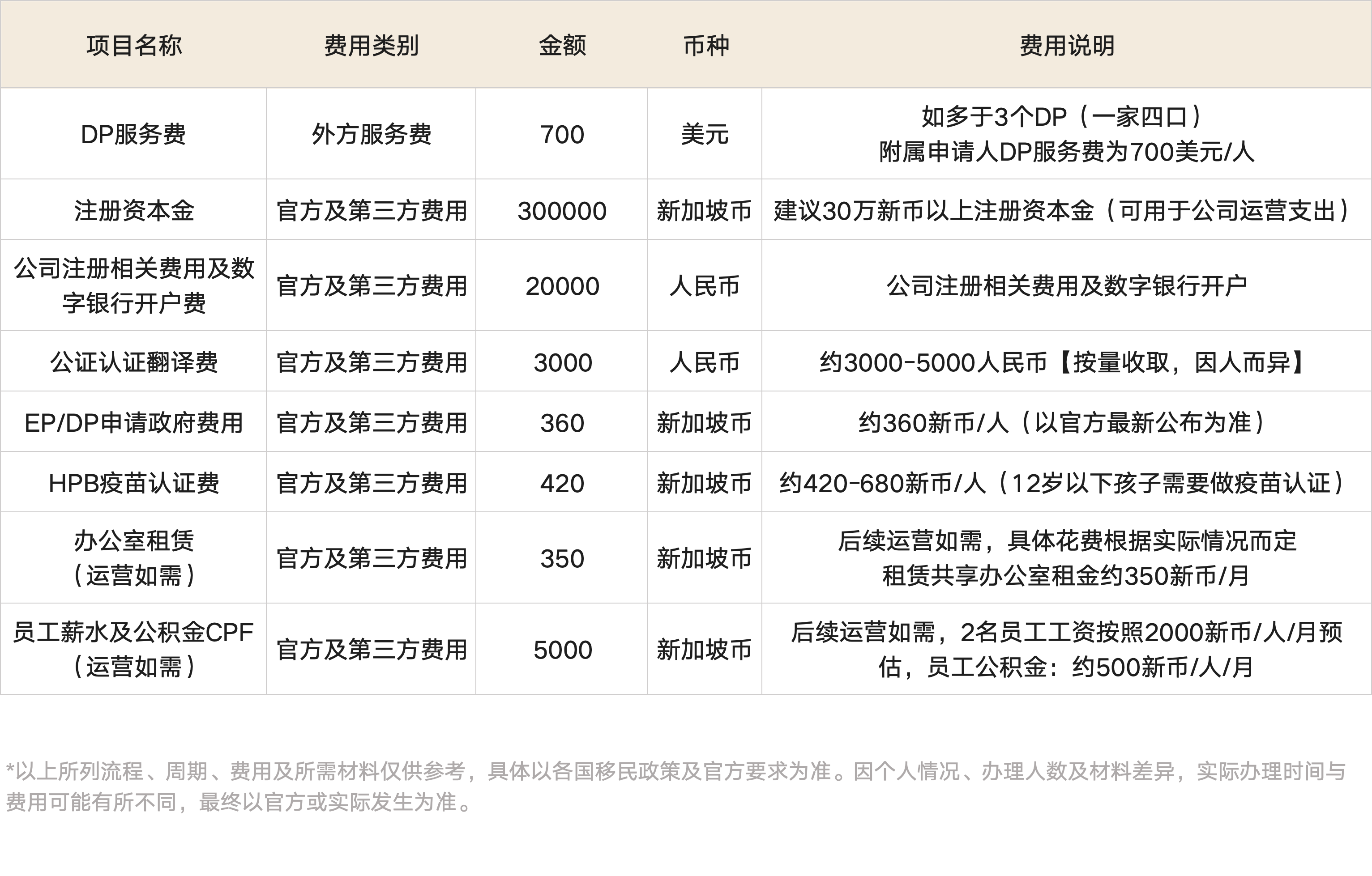 | 项目名称 | 费用类别 | 金额 | 币种 | 费用说明 |
|---|---|---|---|---|
| DP服务费 | 外方服务费 | 700 | 美元 | 如多于3个DP（一家四口）附属申请人DP服务费为700美元/人 |
| 注册资本金 | 官方及第三方费用 | 300000 | 新加坡币 | 建议30万新币以上注册资本金（可用于公司运营支出） |
| 公司注册相关费用及数字银行开户费 | 官方及第三方费用 | 20000 | 人民币 | 公司注册相关费用及数字银行开户 |
| 公证认证翻译费 | 官方及第三方费用 | 3000 | 人民币 | 约3000-5000人民币【按量收取，因人而异】 |
| EP/DP申请政府费用 | 官方及第三方费用 | 360 | 新加坡币 | 约360新币/人（以官方最新公布为准） |
| HPB疫苗认证费 | 官方及第三方费用 | 420 | 新加坡币 | 约420-680新币/人（12岁以下孩子需要做疫苗认证） |
| 办公室租赁（运营如需） | 官方及第三方费用 | 350 | 新加坡币 | 后续运营如需，具体花费根据实际情况而定 租赁共享办公室租金约350新币/月 |
| 员工薪水及公积金CPF（运营如需） | 官方及第三方费用 | 5000 | 新加坡币 | 后续运营如需，2名员工工资按照2000新币/人/月预估，员工公积金：约500新币/人/月 |

*以上所列流程、周期、费用及所需材料仅供参考，具体以各国移民政策及官方要求为准。因个人情况、办理人数及材料差异，实际办理时间与费用可能有所不同，最终以官方或实际发生为准。